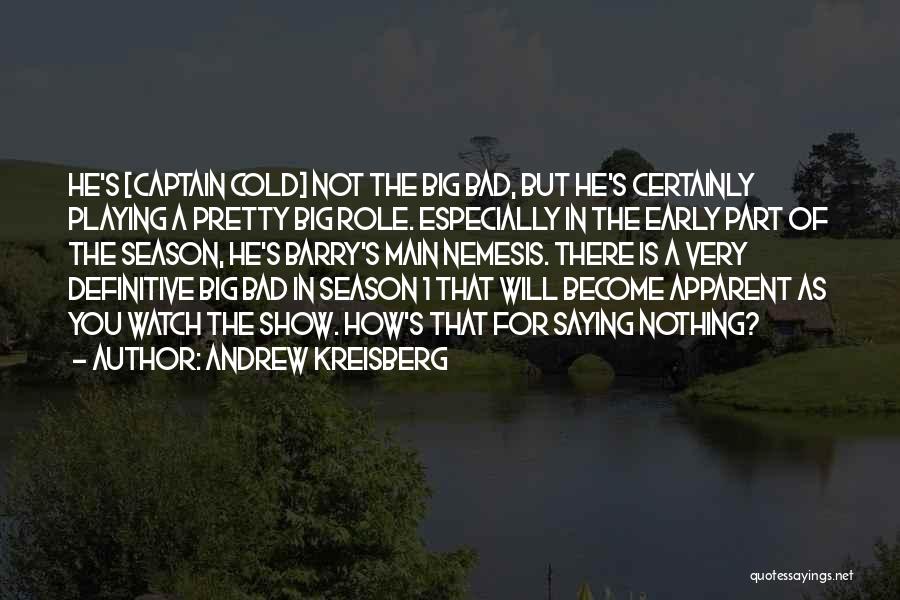 HE'S [CAPTAIN COLD] NOT THE BIG BAD, BUT HE'S CERTAINLY PLAYING A PRETTY BIG ROLE. ESPECIALLY IN THE EARLY PART OF THE SEASON, HE'S BARRY'S MAIN NEMESIS. THERE IS A VERY DEFINITIVE BIG BAD IN SEASON 1 THAT WILL BECOME APPARENT AS YOU WATCH THE SHOW. HOW'S THAT FOR SAYING NOTHING?
- AUTHOR: ANDREW KREISBERG

quotessayings.net